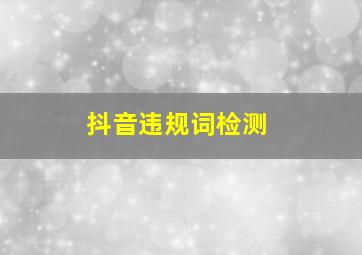 抖音违规词检测